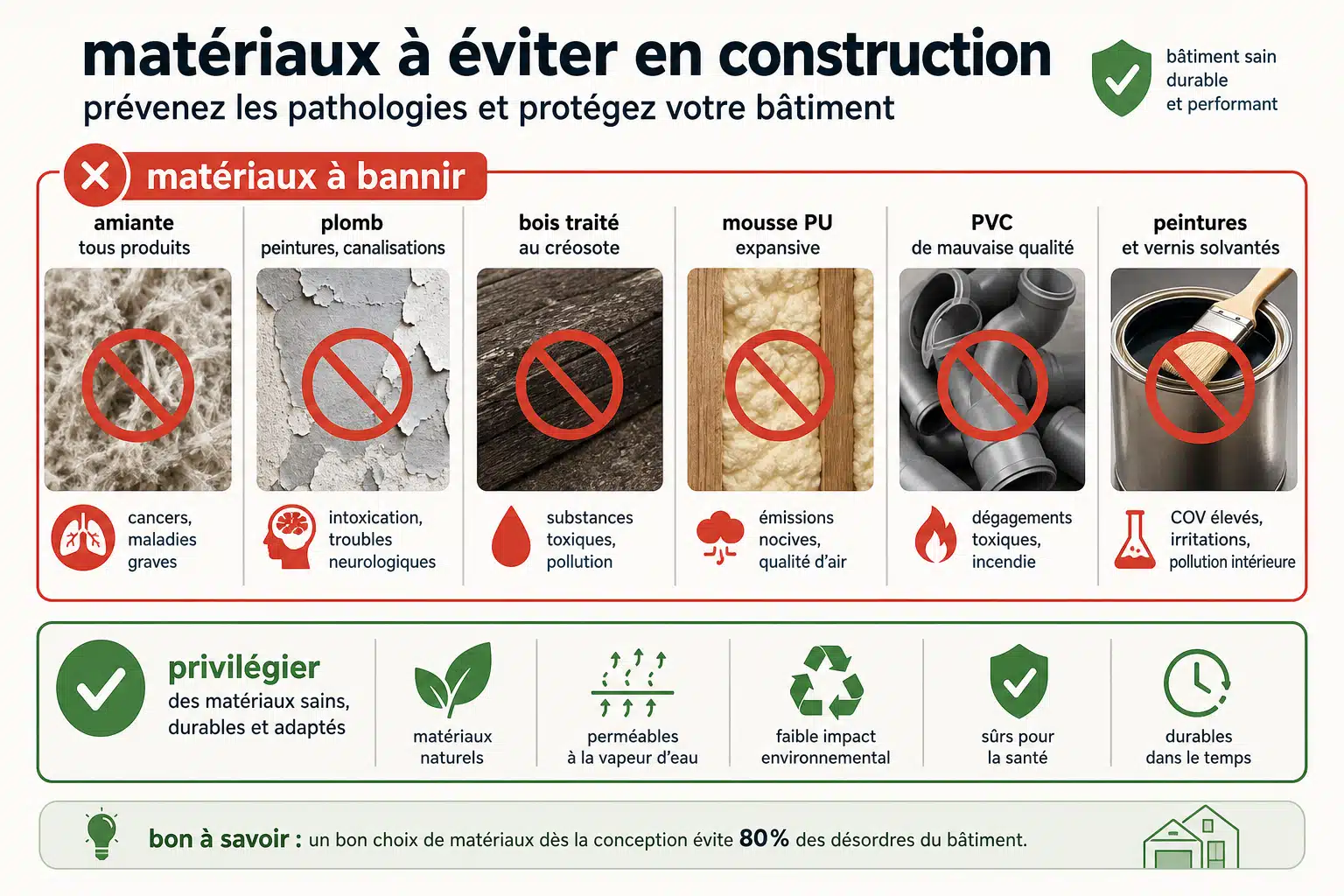 matériaux à éviter en construction
prévenez les pathologies et protégez votre bâtiment

bâtiment sain
durable
et performant

matériaux à bannir

amiante
tous produits

cancers, maladies graves

plomb
peintures, canalisations

intoxication, troubles neurologiques

bois traité
au créosote

substances toxiques, pollution

mousse PU
expansive

émissions nocives, qualité d'air

PVC
de mauvaise qualité

dégagements toxiques, incendie

peintures
et vernis solvantés

COV élevés, irritations, pollution intérieure

privilégier
des matériaux sains, durables et adaptés

matériaux naturels

perméables à la vapeur d'eau

faible impact environnemental

sûrs pour la santé

durables dans le temps

bon à savoir : un bon choix de matériaux dès la conception évite 80% des désordres du bâtiment.